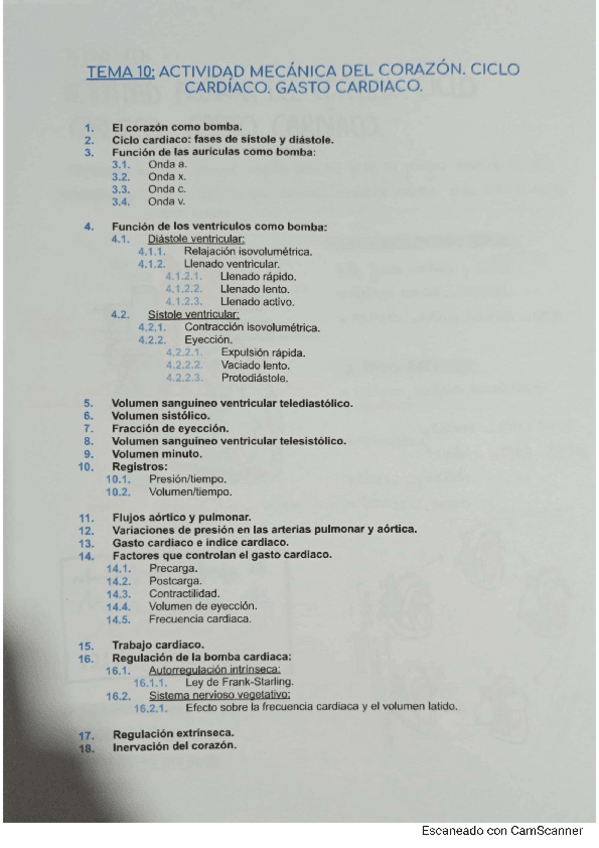 TEMA 10: ACTIVIDAD MECÁNICA DEL CORAZÓN. CICLO CARDÍACO. GASTO CARDIACO.

1. El corazón como bomba.
2. Ciclo cardiaco: fases de sístole y diástole.
3. Función de las aurículas como bomba:
3.1. Onda a.
3.2. Onda x.
3.3. Onda c.
3.4. Onda v.

4. Función de los ventrículos como bomba:
4.1. Diástole ventricular:
4.1.1. Relajación isovolumétrica.
4.1.2. Llenado ventricular.
4.1.2.1. Llenado rápido.
4.1.2.2. Llenado lento.
4.1.2.3. Llenado activo.
4.2. Sístole ventricular:
4.2.1. Contracción isovolumétrica.
4.2.2. Eyección.
4.2.2.1. Expulsión rápida.
4.2.2.2. Vaciado lento.
4.2.2.3. Protodiástole.

5. Volumen sanguíneo ventricular telediastólico.
6. Volumen sistólico.
7. Fracción de eyección.
8. Volumen sanguíneo ventricular telesistólico.
9. Volumen minuto.
10. Registros:
10.1. Presión/tiempo.
10.2. Volumen/tiempo.

11. Flujos aórtico y pulmonar.
12. Variaciones de presión en las arterias pulmonar y aórtica.
13. Gasto cardiaco e índice cardiaco.
14. Factores que controlan el gasto cardiaco.
14.1. Precarga.
14.2. Postcarga.
14.3. Contractilidad.
14.4. Volumen de eyección.
14.5. Frecuencia cardiaca.

15. Trabajo cardiaco.
16. Regulación de la bomba cardiaca:
16.1. Autorregulación intrínseca:
16.1.1. Ley de Frank-Starling.
16.2. Sistema nervioso vegetativo:
16.2.1. Efecto sobre la frecuencia cardiaca y el volumen latido.

17. Regulación extrínseca.
18. Inervación del corazón.

Escaneado con CamScanner